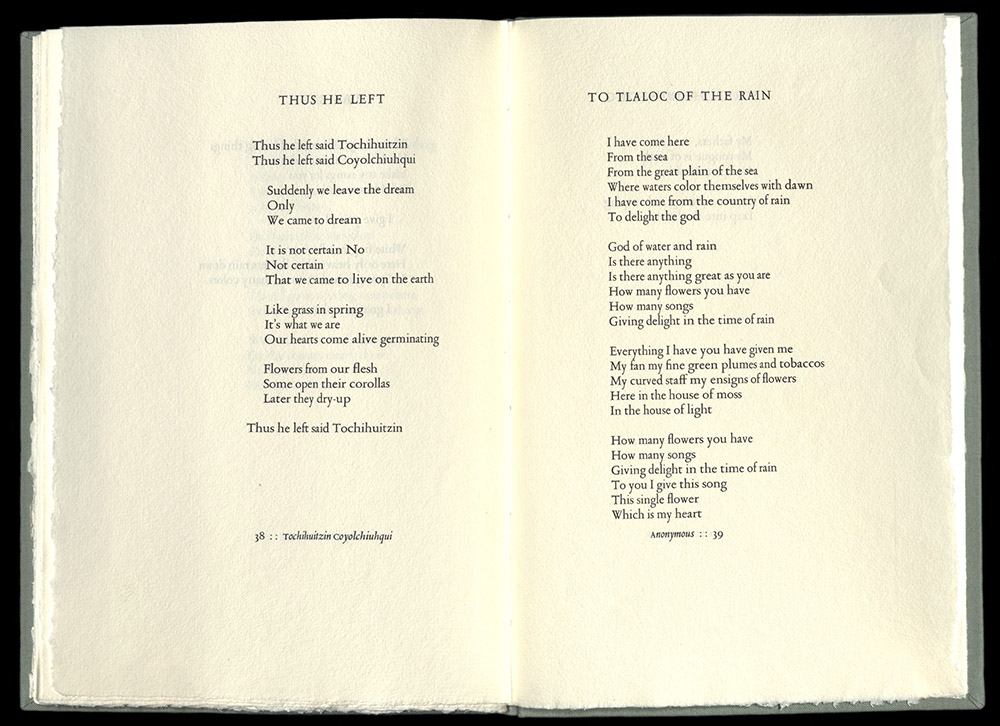 THUS HE LEFT

Thus he left said Tochihuitzin
Thus he left said Coyolchiuhqui

Suddenly we leave the dream
Only
We came to dream

It is not certain No
Not certain
That we came to live on the earth

Like grass in spring
It's what we are
Our hearts come alive germinating

Flowers from our flesh
Some open their corollas
Later they dry-up

Thus he left said Tochihuitzin

38 :: Tochihuitzin Coyolchiuhqui

TO TLALOC OF THE RAIN

I have come here
From the sea
From the great plain of the sea
Where waters color themselves with dawn
I have come from the country of rain
To delight the god

God of water and rain
Is there anything
Is there anything great as you are
How many flowers you have
How many songs
Giving delight in the time of rain

Everything I have you have given me
My fan my fine green plumes and tobaccos
My curved staff my ensigns of flowers
Here in the house of moss
In the house of light

How many flowers you have
How many songs
Giving delight in the time of rain
To you I give this song
This single flower
Which is my heart

Anonymous :: 39